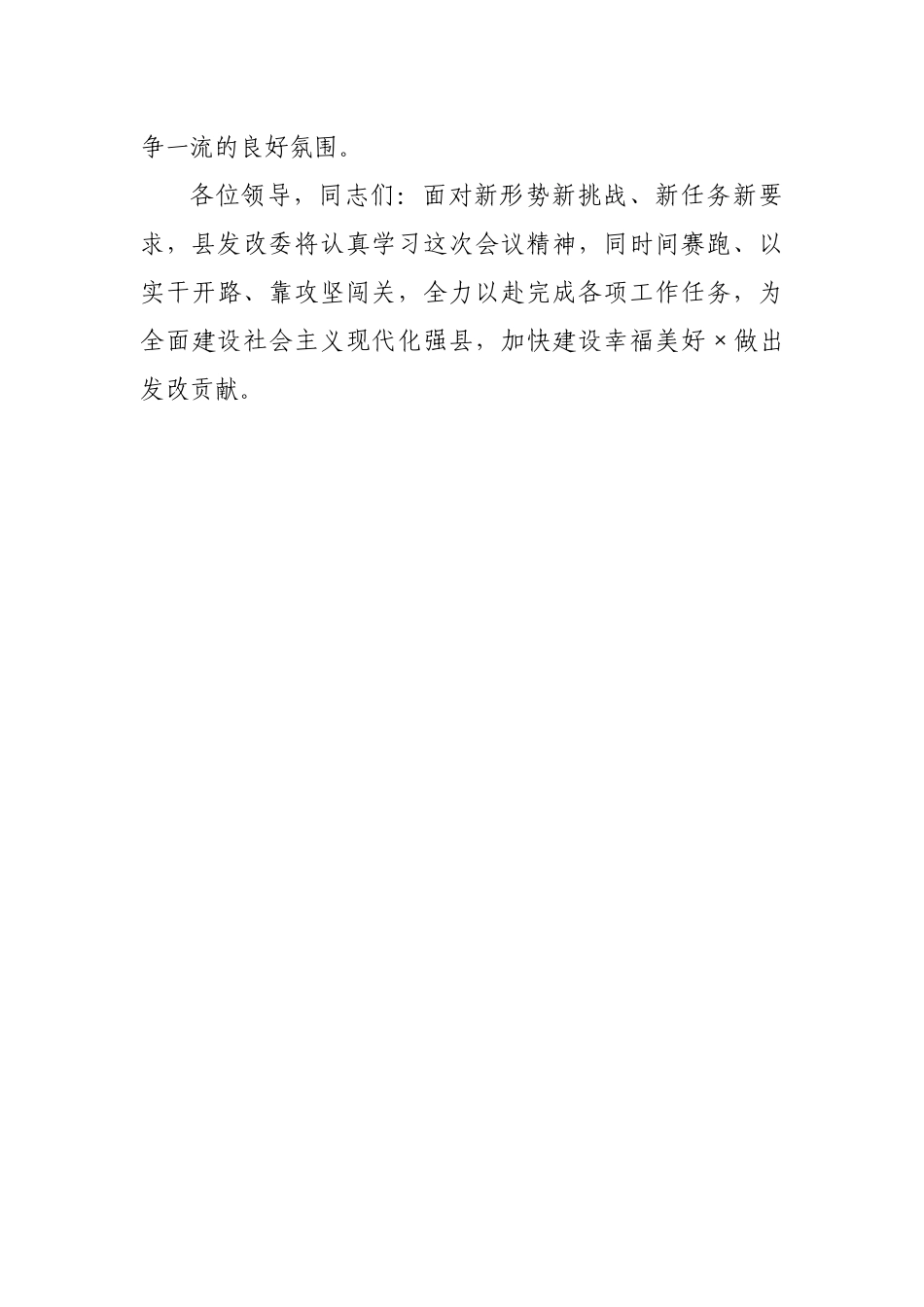 争一流的良好氛围。

各位领导，同志们：面对新形势新挑战、新任务新要求，县发改委将认真学习这次会议精神，同时间赛跑、以实干开路、靠攻坚闯关，全力以赴完成各项工作任务，为全面建设社会主义现代化强县，加快建设幸福美好×做出发改贡献。